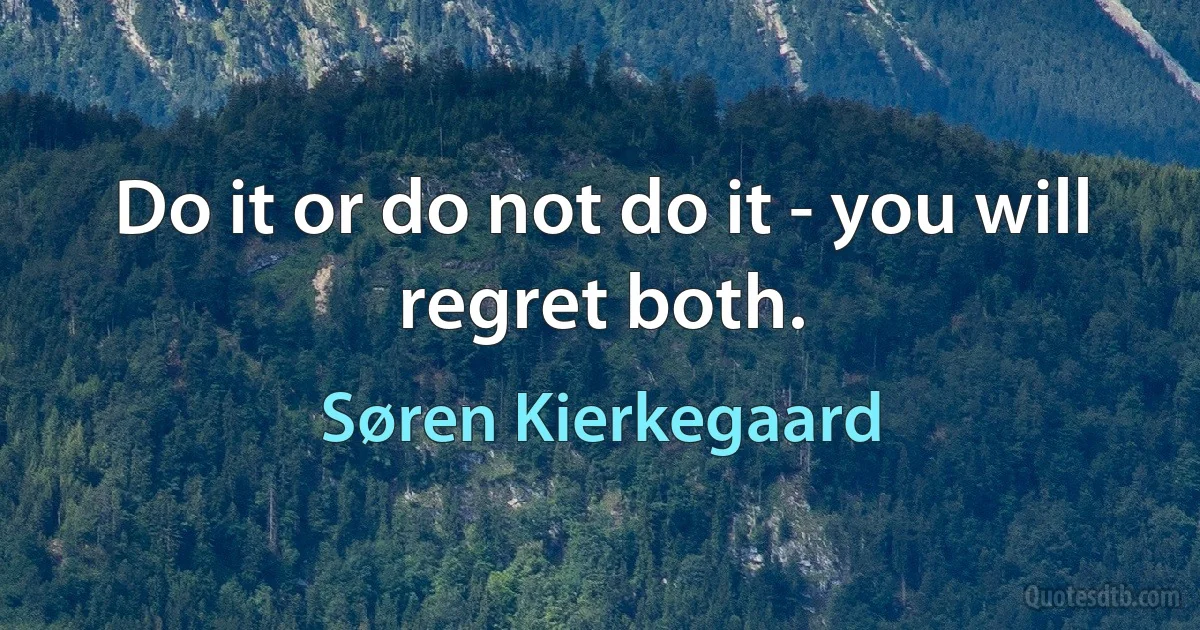 Do it or do not do it - you will regret both.

Søren Kierkegaard

Quotesdtb.com